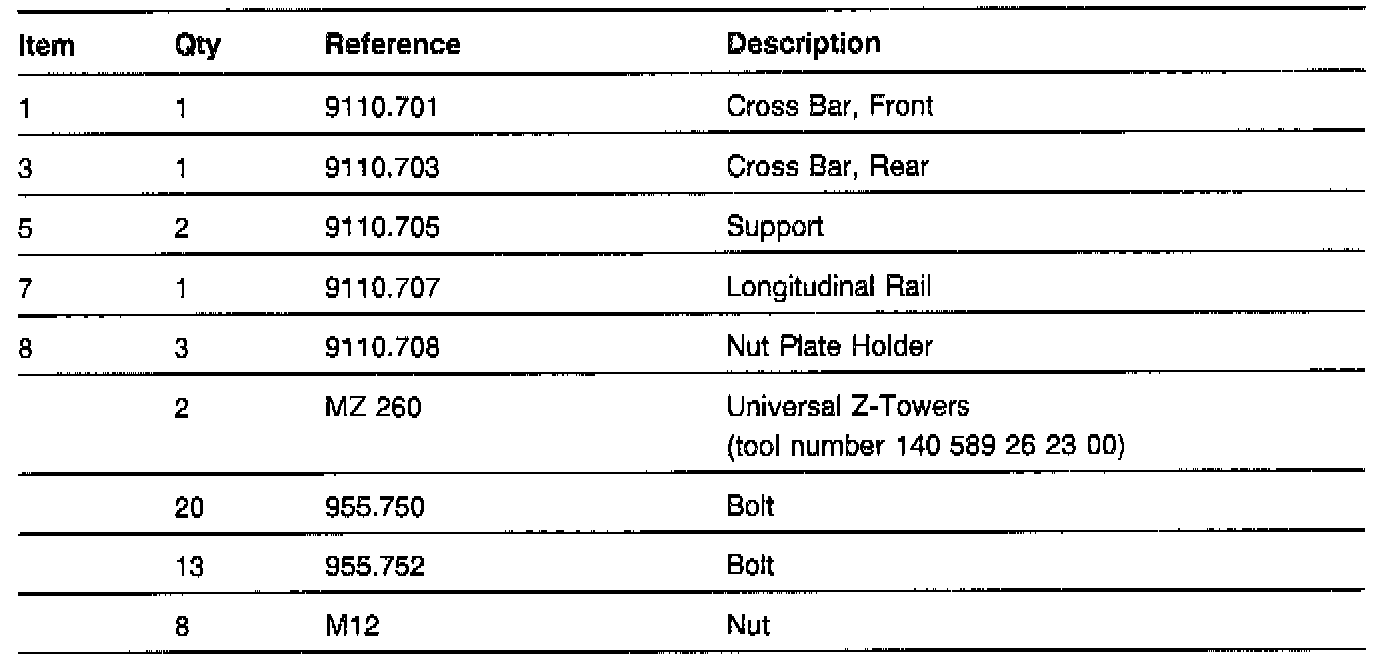 | Item | Qty | Reference | Description |
|---|---|---|---|
| 1 | 1 | 9110.701 | Cross Bar, Front |
| 3 | 1 | 9110.703 | Cross Bar, Rear |
| 5 | 2 | 9110.705 | Support |
| 7 | 1 | 9110.707 | Longitudinal Rail |
| 8 | 3 | 9110.708 | Nut Plate Holder |
| | 2 | MZ 260 | Universal Z-Towers (tool number 140 589 26 23 00) |
| | 20 | 955.750 | Bolt |
| | 13 | 955.752 | Bolt |
| | 8 | M12 | Nut |